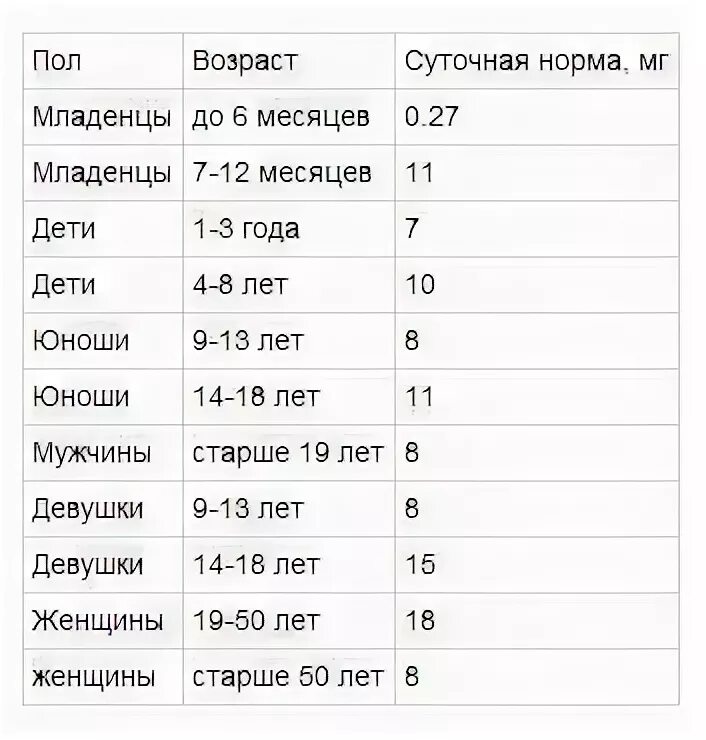 | Пол | Возраст | Суточная норма, мг |
|---|---|---|
| Младенцы | до 6 месяцев | 0.27 |
| Младенцы | 7-12 месяцев | 11 |
| Дети | 1-3 года | 7 |
| Дети | 4-8 лет | 10 |
| Юноши | 9-13 лет | 8 |
| Юноши | 14-18 лет | 11 |
| Мужчины | старше 19 лет | 8 |
| Девушки | 9-13 лет | 8 |
| Девушки | 14-18 лет | 15 |
| Женщины | 19-50 лет | 18 |
| женщины | старше 50 лет | 8 |